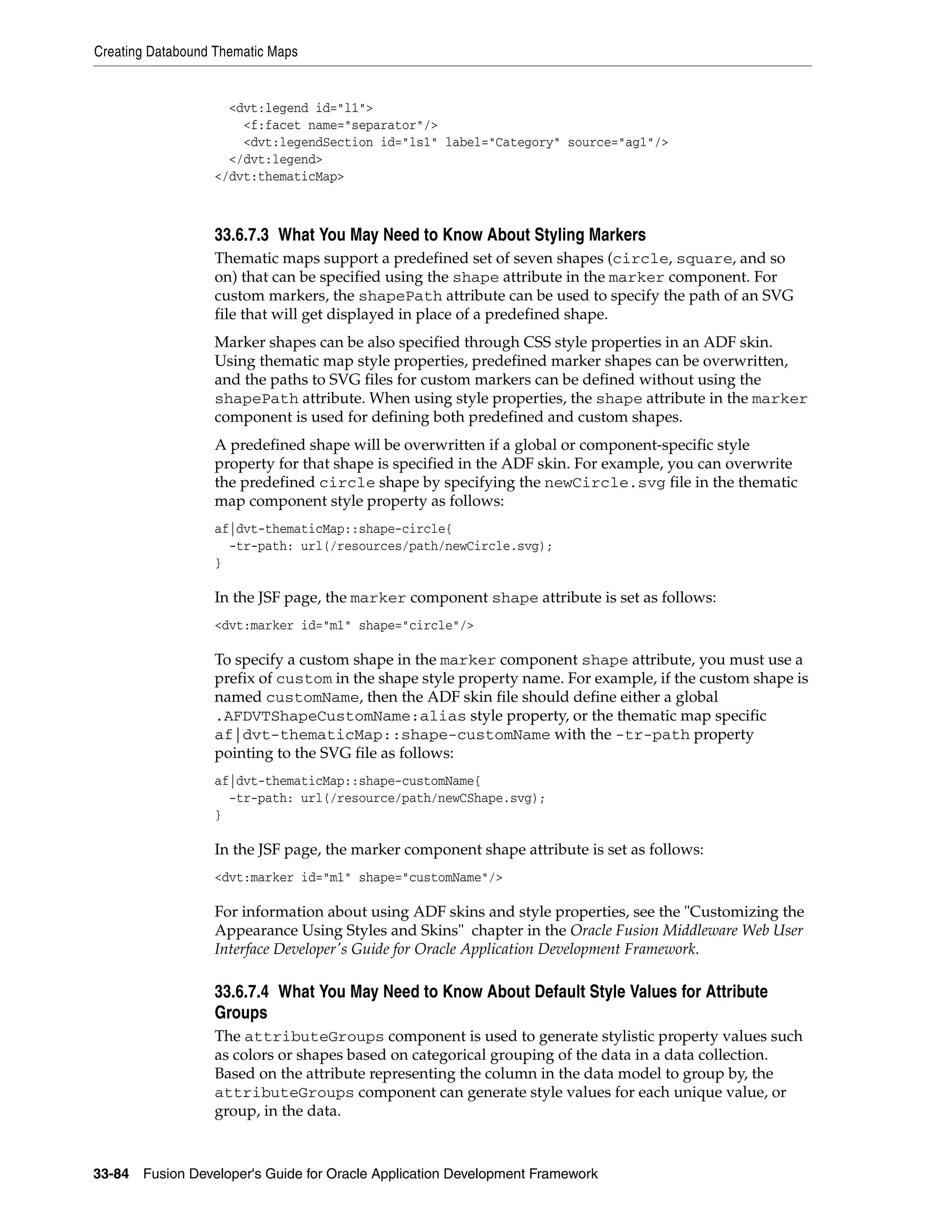 Creating Databound Thematic Maps

<dvt:legend id="l1">
<f:facet name="separator"/>
<dvt:legendSection id="ls1" label="Category" source="ag1"/>
</dvt:legend>
</dvt:thematicMap>

33.6.7.3 What You May Need to Know About Styling Markers

Thematic maps support a predefined set of seven shapes (circle, square, and so on) that can be specified using the shape attribute in the marker component. For custom markers, the shapePath attribute can be used to specify the path of an SVG file that will get displayed in place of a predefined shape.

Marker shapes can be also specified through CSS style properties in an ADF skin. Using thematic map style properties, predefined marker shapes can be overwritten, and the paths to SVG files for custom markers can be defined without using the shapePath attribute. When using style properties, the shape attribute in the marker component is used for defining both predefined and custom shapes.

A predefined shape will be overwritten if a global or component-specific style property for that shape is specified in the ADF skin. For example, you can overwrite the predefined circle shape by specifying the newCircle.svg file in the thematic map component style property as follows:

af|dvt-thematicMap::shape-circle{
-tr-path: url(/resources/path/newCircle.svg);
}

In the JSF page, the marker component shape attribute is set as follows:

<dvt:marker id="m1" shape="circle"/>

To specify a custom shape in the marker component shape attribute, you must use a prefix of custom in the shape style property name. For example, if the custom shape is named customName, then the ADF skin file should define either a global .AFDVTShapeCustomName:alias style property, or the thematic map specific af|dvt-thematicMap::shape-customName with the -tr-path property pointing to the SVG file as follows:

af|dvt-thematicMap::shape-customName{
-tr-path: url(/resource/path/newCShape.svg);
}

In the JSF page, the marker component shape attribute is set as follows:

<dvt:marker id="m1" shape="customName"/>

For information about using ADF skins and style properties, see the "Customizing the Appearance Using Styles and Skins" chapter in the Oracle Fusion Middleware Web User Interface Developer's Guide for Oracle Application Development Framework.

33.6.7.4 What You May Need to Know About Default Style Values for Attribute Groups

The attributeGroups component is used to generate stylistic property values such as colors or shapes based on categorical grouping of the data in a data collection. Based on the attribute representing the column in the data model to group by, the attributeGroups component can generate style values for each unique value, or group, in the data.

33-84 Fusion Developer's Guide for Oracle Application Development Framework